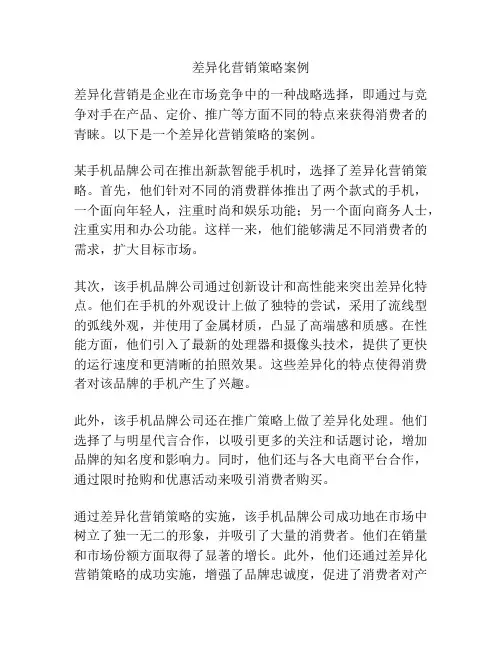 差异化营销策略案例

差异化营销是企业在市场竞争中的一种战略选择，即通过与竞争对手在产品、定价、推广等方面不同的特点来获得消费者的青睐。以下是一个差异化营销策略的案例。

某手机品牌公司在推出新款智能手机时，选择了差异化营销策略。首先，他们针对不同的消费群体推出了两个款式的手机，一个面向年轻人，注重时尚和娱乐功能；另一个面向商务人士，注重实用和办公功能。这样一来，他们能够满足不同消费者的需求，扩大目标市场。

其次，该手机品牌公司通过创新设计和高性能来突出差异化特点。他们在手机的外观设计上做了独特的尝试，采用了流线型的弧线外观，并使用了金属材质，凸显了高端感和质感。在性能方面，他们引入了最新的处理器和摄像头技术，提供了更快的运行速度和更清晰的拍照效果。这些差异化的特点使得消费者对该品牌的手机产生了兴趣。

此外，该手机品牌公司还在推广策略上做了差异化处理。他们选择了与明星代言合作，以吸引更多的关注和话题讨论，增加品牌的知名度和影响力。同时，他们还与各大电商平台合作，通过限时抢购和优惠活动来吸引消费者购买。

通过差异化营销策略的实施，该手机品牌公司成功地在市场中树立了独一无二的形象，并吸引了大量的消费者。他们在销量和市场份额方面取得了显著的增长。此外，他们还通过差异化营销策略的成功实施，增强了品牌忠诚度，促进了消费者对产